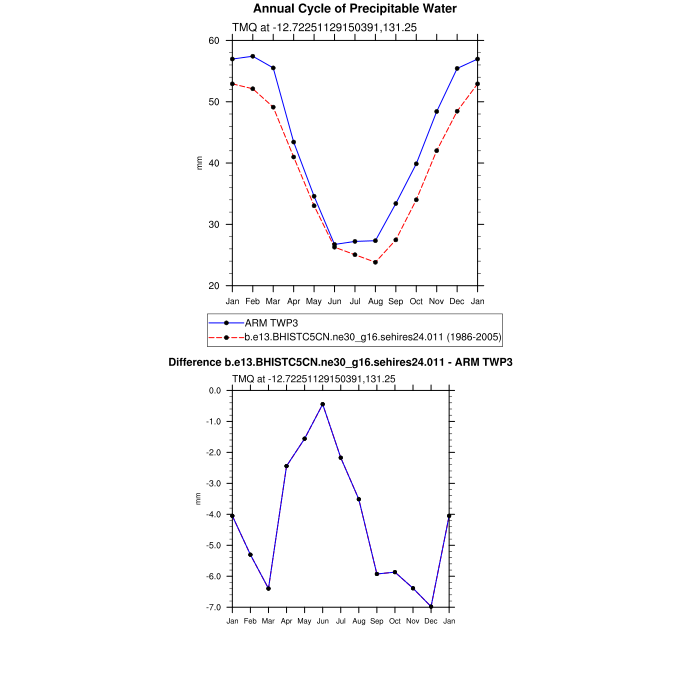 Annual Cycle of Precipitable Water

TMQ at -12.72251129150391,131.25

60
50
40
30
20

mm

Jan Feb Mar Apr May Jun Jul Aug Sep Oct Nov Dec Jan

ARM TWP3
b.e13.BHISTC5CN.ne30_g16.sehires24.011 (1986-2005)

Difference b.e13.BHISTC5CN.ne30_g16.sehires24.011 - ARM TWP3

TMQ at -12.72251129150391,131.25

0.0
-1.0
-2.0
-3.0
-4.0
-5.0
-6.0
-7.0

mm

Jan Feb Mar Apr May Jun Jul Aug Sep Oct Nov Dec Jan